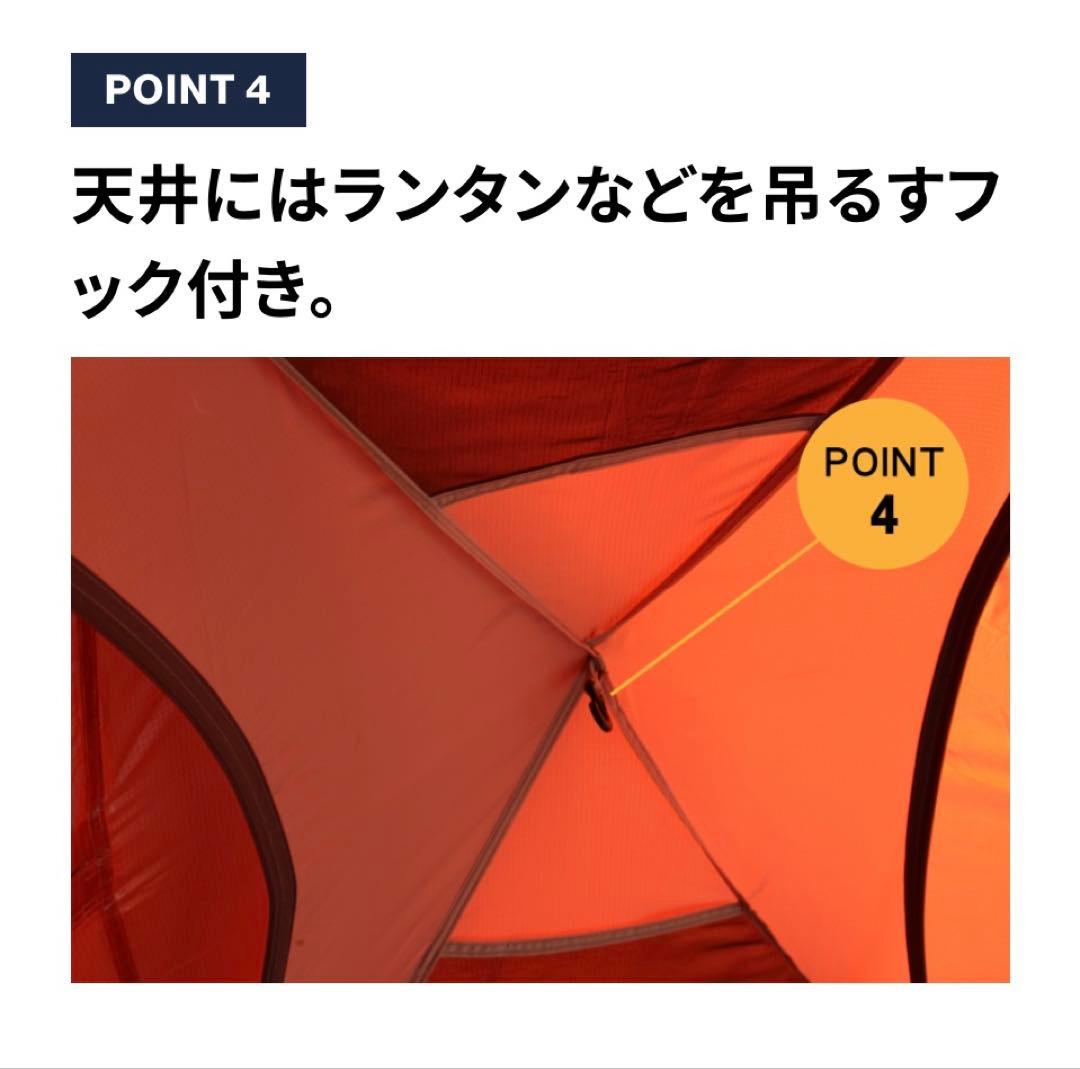 POINT 4

天井にはランタンなどを吊るすフック付き。

POINT
4